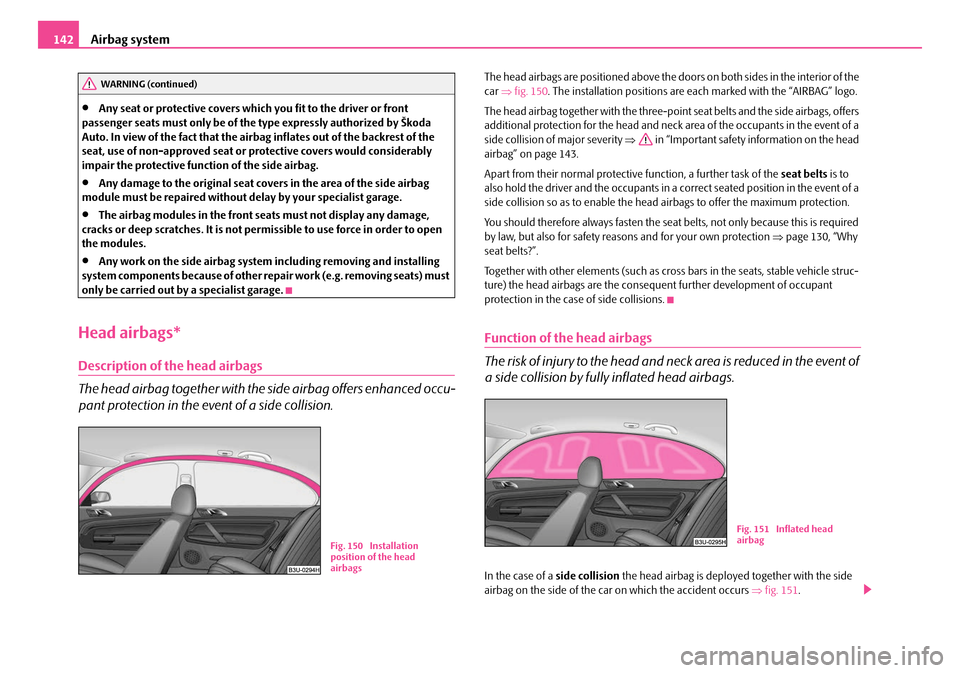 142 Airbag system

WARNING (continued)

• Any seat or protective covers which you fit to the driver or front passenger seats must only be of the type expressly authorized by Škoda Auto. In view of the fact that the airbag inflates out of the backrest of the seat, use of non-approved seat or protective covers would considerably impair the protective function of the side airbag.

• Any damage to the original seat covers in the area of the side airbag module must be repaired without delay by your specialist garage.

• The airbag modules in the front seats must not display any damage, cracks or deep scratches. It is not permissible to use force in order to open the modules.

• Any work on the side airbag system including removing and installing system components because of other repair work (e.g. removing seats) must only be carried out by a specialist garage.

Head airbags*

Description of the head airbags

The head airbag together with the side airbag offers enhanced occupant protection in the event of a side collision.

B3U-0294H

Fig. 150 Installation position of the head airbags

The head airbags are positioned above the doors on both sides in the interior of the car ⇒ fig. 150. The installation positions are each marked with the “AIRBAG” logo.

The head airbag together with the three-point seat belts and the side airbags, offers additional protection for the head and neck area of the occupants in the event of a side collision of major severity ⇒ in “Important safety information on the head airbag” on page 143.

Apart from their normal protective function, a further task of the seat belts is to also hold the driver and the occupants in a correct seated position in the event of a side collision so as to enable the head airbags to offer the maximum protection.

You should therefore always fasten the seat belts, not only because this is required by law, but also for safety reasons and for your own protection ⇒ page 130, “Why seat belts?”.

Together with other elements (such as cross bars in the seats, stable vehicle structure) the head airbags are the consequent further development of occupant protection in the case of side collisions.

Function of the head airbags

The risk of injury to the head and neck area is reduced in the event of a side collision by fully inflated head airbags.

B3U-0295H

Fig. 151 Inflated head airbag

In the case of a side collision the head airbag is deployed together with the side airbag on the side of the car on which the accident occurs ⇒ fig. 151.

carmanualsonline.info